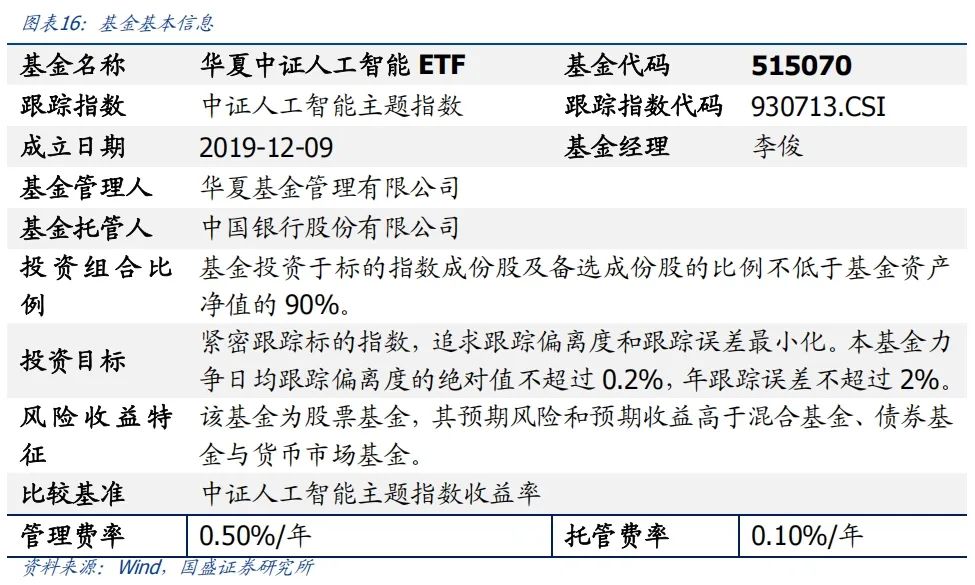 图表16：基金基本信息

| 基金名称 | 华夏中证人工智能ETF | 基金代码 | 515070 |
|---|---|---|---|
| 跟踪指数 | 中证人工智能主题指数 | 跟踪指数代码 | 930713.CSI |
| 成立日期 | 2019-12-09 | 基金经理 | 李俊 |
| 基金管理人 | 华夏基金管理有限公司 | | |
| 基金托管人 | 中国银行股份有限公司 | | |
| 投资组合比例 | 基金投资于标的指数成份股及备选成份股的比例不低于基金资产净值的90%。 | | |
| 投资目标 | 紧密跟踪标的指数，追求跟踪偏离度和跟踪误差最小化。本基金力争日均跟踪偏离度的绝对值不超过0.2%，年跟踪误差不超过2%。 | | |
| 风险收益特征 | 该基金为股票基金，其预期风险和预期收益高于混合基金、债券基金与货币市场基金。 | | |
| 比较基准 | 中证人工智能主题指数收益率 | | |
| 管理费率 | 0.50%/年 | 托管费率 | 0.10%/年 |

资料来源：Wind，国盛证券研究所